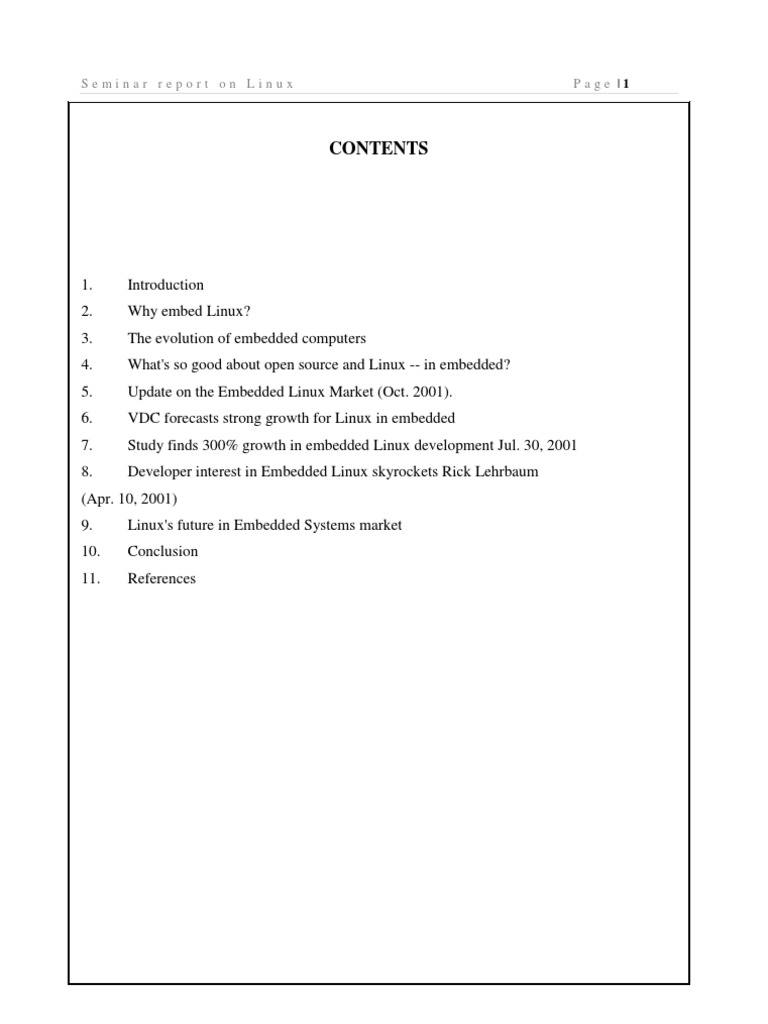 Seminar report on Linux

Page | 1

CONTENTS

1. Introduction
2. Why embed Linux?
3. The evolution of embedded computers
4. What's so good about open source and Linux -- in embedded?
5. Update on the Embedded Linux Market (Oct. 2001).
6. VDC forecasts strong growth for Linux in embedded
7. Study finds 300% growth in embedded Linux development Jul. 30, 2001
8. Developer interest in Embedded Linux skyrockets Rick Lehrbaum (Apr. 10, 2001)
9. Linux's future in Embedded Systems market
10. Conclusion
11. References